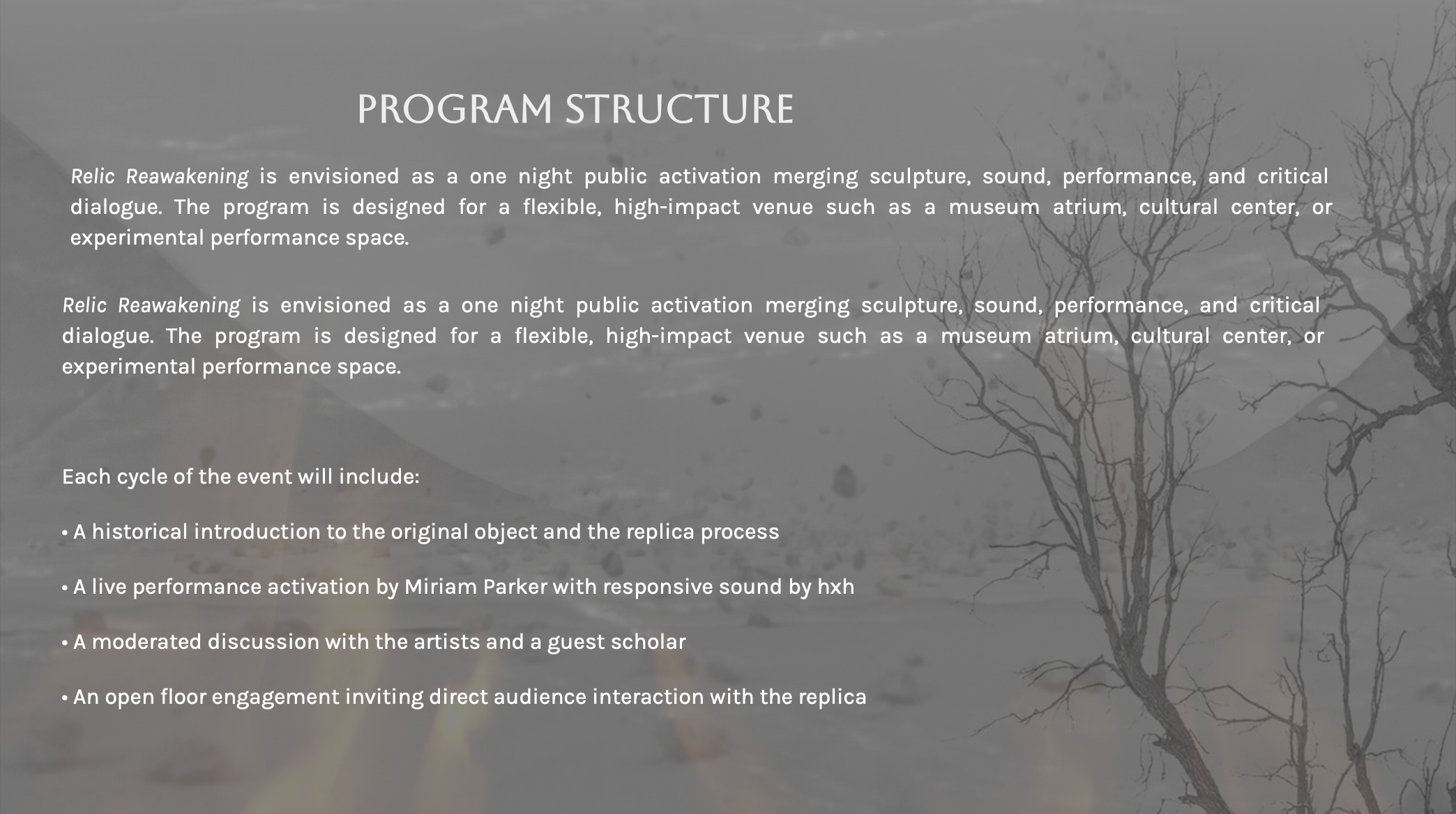 PROGRAM STRUCTURE

Relic Reawakening is envisioned as a one night public activation merging sculpture, sound, performance, and critical dialogue. The program is designed for a flexible, high-impact venue such as a museum atrium, cultural center, or experimental performance space.

Relic Reawakening is envisioned as a one night public activation merging sculpture, sound, performance, and critical dialogue. The program is designed for a flexible, high-impact venue such as a museum atrium, cultural center, or experimental performance space.

Each cycle of the event will include:

• A historical introduction to the original object and the replica process

• A live performance activation by Miriam Parker with responsive sound by hxh

• A moderated discussion with the artists and a guest scholar

• An open floor engagement inviting direct audience interaction with the replica